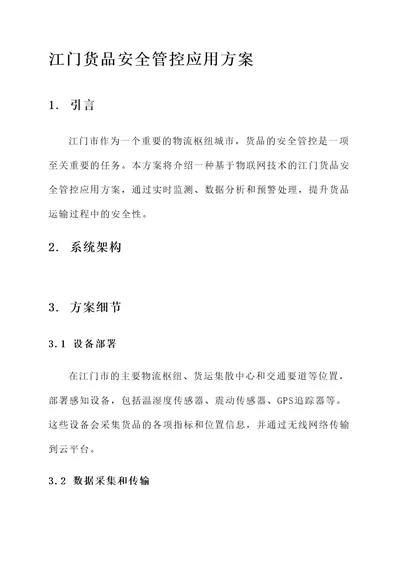 江门货品安全管控应用方案

1. 引言

江门市作为一个重要的物流枢纽城市，货品的安全管控是一项至关重要的任务。本方案将介绍一种基于物联网技术的江门货品安全管控应用方案，通过实时监测、数据分析和预警处理，提升货品运输过程中的安全性。

2. 系统架构

3. 方案细节

3.1 设备部署

在江门市的主要物流枢纽、货运集散中心和交通要道等位置，部署感知设备，包括温湿度传感器、震动传感器、GPS追踪器等。这些设备会采集货品的各项指标和位置信息，并通过无线网络传输到云平台。

3.2 数据采集和传输